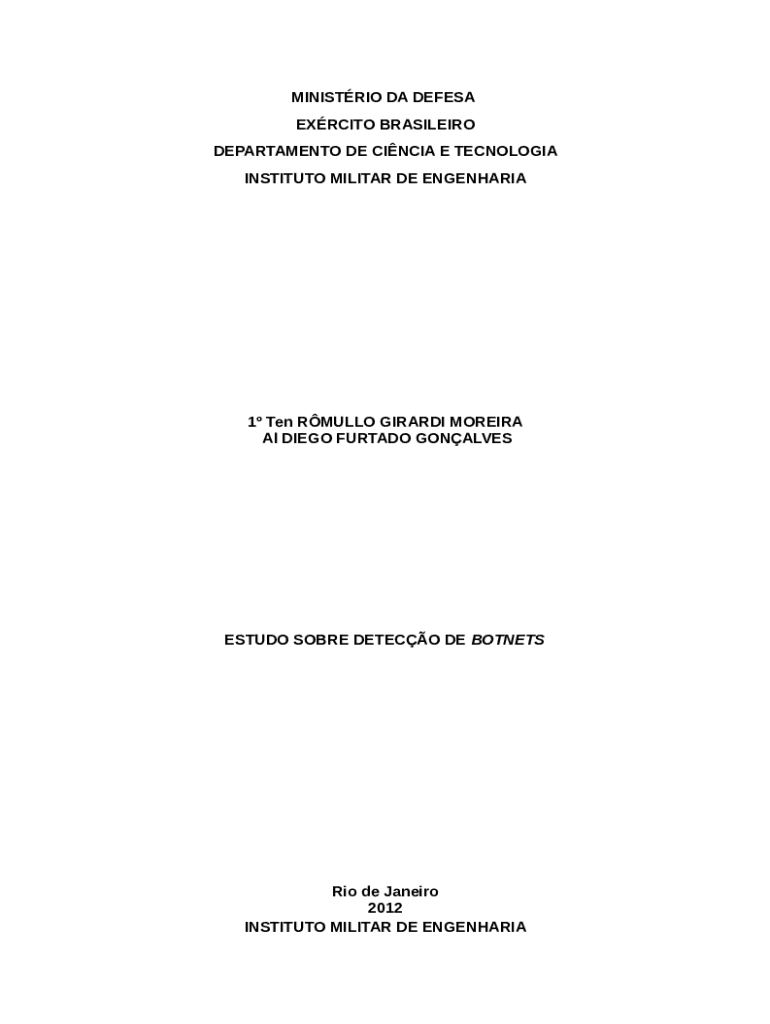 MINISTÉRIO DA DEFESA
EXÉRCITO BRASILEIRO
DEPARTAMENTO DE CIÊNCIA E TECNOLOGIA
INSTITUTO MILITAR DE ENGENHARIA

1º Ten RÔMULLO GIRARDI MOREIRA
Al DIEGO FURTADO GONÇALVES

ESTUDO SOBRE DETECÇÃO DE BOTNETS

Rio de Janeiro
2012
INSTITUTO MILITAR DE ENGENHARIA